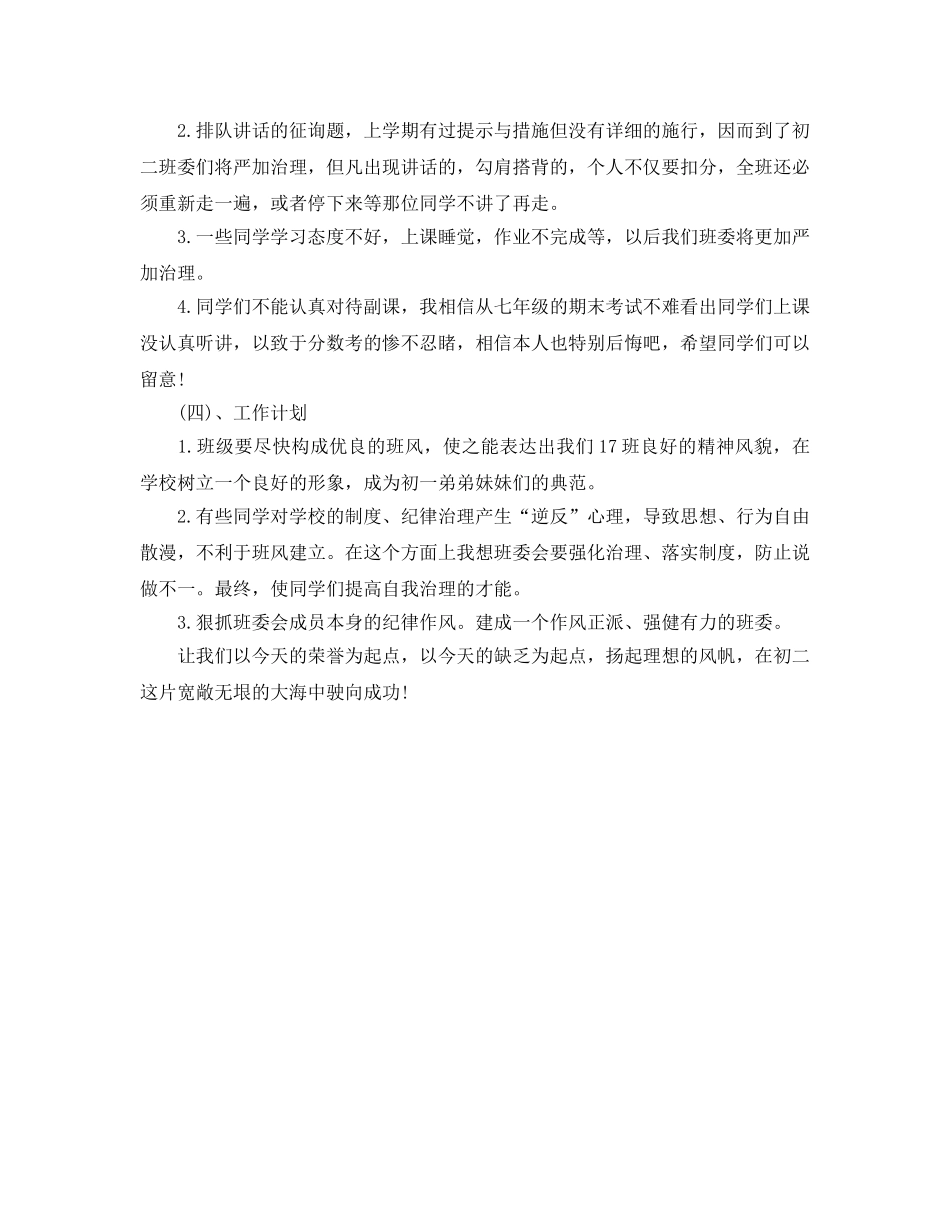 2.排队讲话的征询题，上学期有过提示与措施但没有详细的施行，因而到了初二班委们将严加治理，但凡出现讲话的，勾肩搭背的，个人不仅要扣分，全班还必须重新走一遍，或者停下来等那位同学不讲了再走。

3.一些同学学习态度不好，上课睡觉，作业不完成等，以后我们班委将更加严加治理。

4.同学们不能认真对待副课，我相信从七年级的期末考试不难看出同学们上课没认真听讲，以致于分数考的惨不忍睹，相信本人也特别后悔吧，希望同学们可以留意!

(四)、工作计划

1.班级要尽快构成优良的班风，使之能表达出我们17班良好的精神风貌，在学校树立一个良好的形象，成为初一弟弟妹妹们的典范。

2.有些同学对学校的制度、纪律治理产生“逆反”心理，导致思想、行为自由散漫，不利于班风建立。在这个方面上我想班委会要强化治理、落实制度，防止说做不一。最终，使同学们提高自我治理的才能。

3.狠抓班委会成员本身的纪律作风。建成一个作风正派、强健有力的班委。

让我们以今天的荣誉为起点，以今天的缺乏为起点，扬起理想的风帆，在初二这片宽敞无垠的大海中驶向成功!